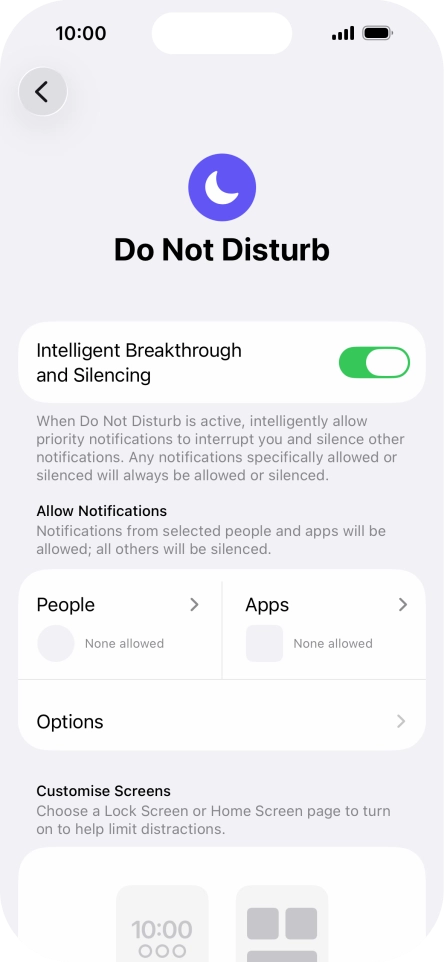 10:00

Do Not Disturb

Intelligent Breakthrough and Silencing

When Do Not Disturb is active, intelligently allow priority notifications to interrupt you and silence other notifications. Any notifications specifically allowed or silenced will always be allowed or silenced.

Allow Notifications
Notifications from selected people and apps will be allowed; all others will be silenced.

People
None allowed

Apps
None allowed

Options

Customise Screens
Choose a Lock Screen or Home Screen page to turn on to help limit distractions.

10:00